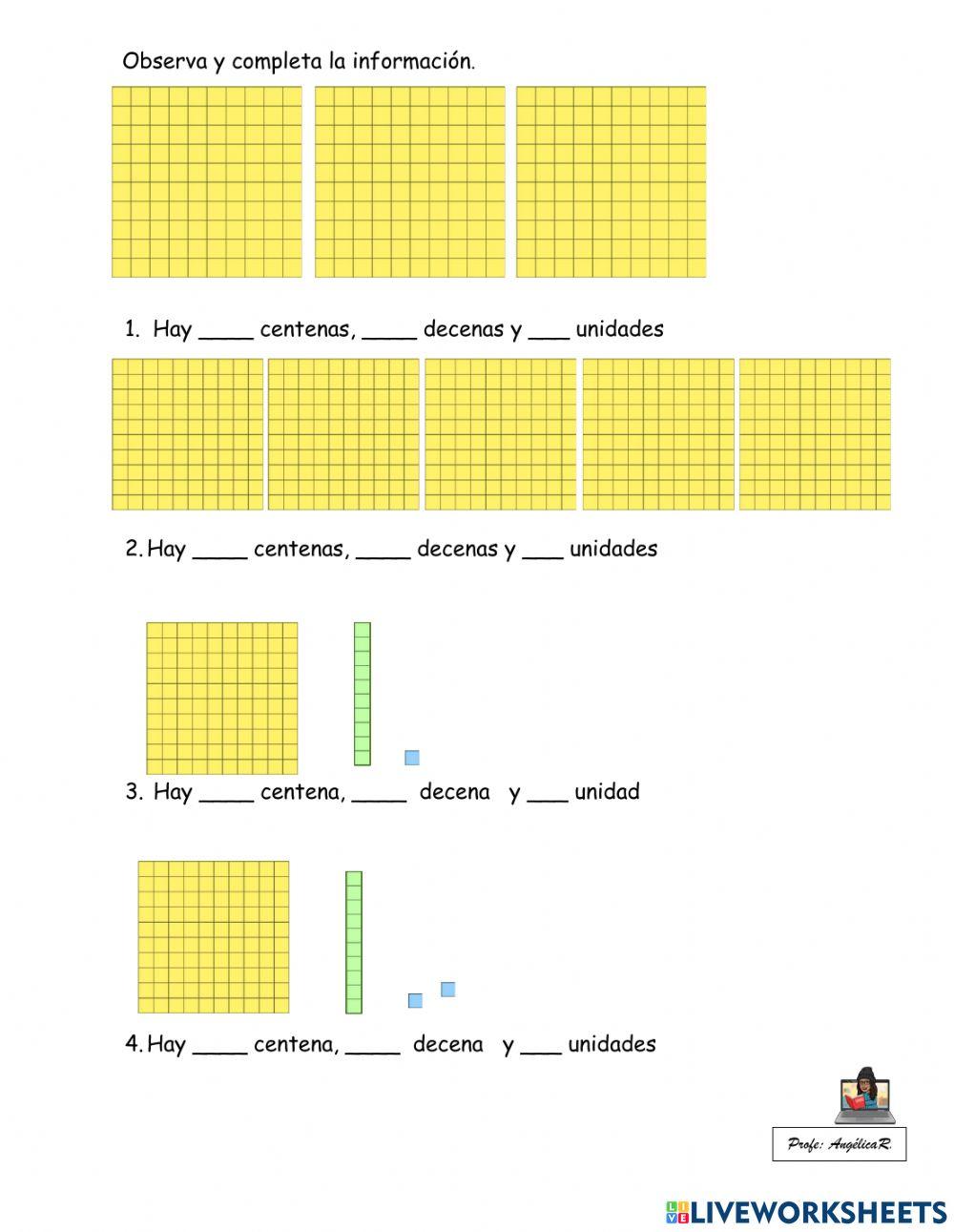 Observa y completa la información.

1. Hay ____ centenas, ____ decenas y ____ unidades

2. Hay ____ centenas, ____ decenas y ____ unidades

3. Hay ____ centena, ____ decena y ____ unidad

4. Hay ____ centena, ____ decena y ____ unidades

Profe: AngélicaR.

LIVEWORKSHEETS